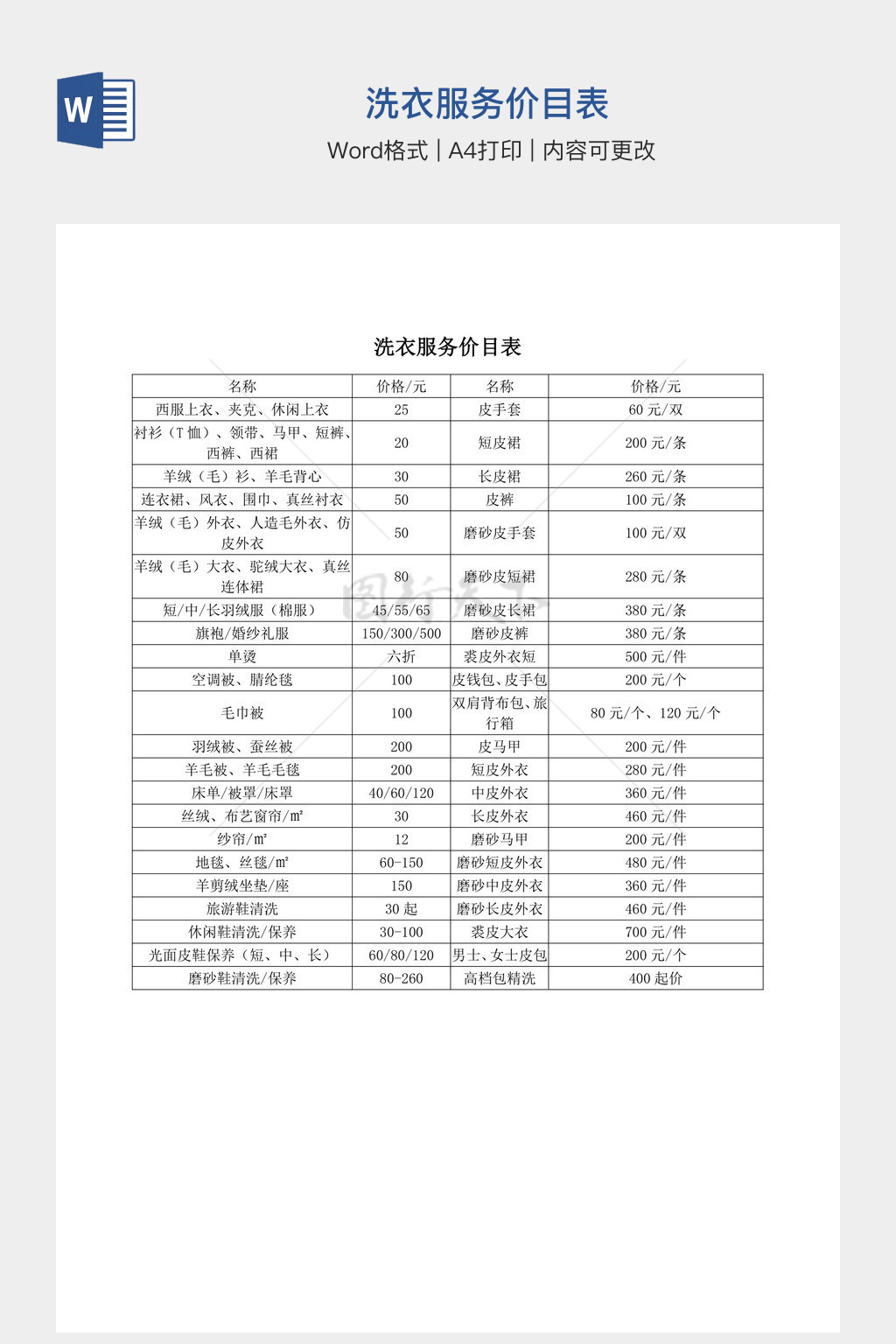 W

洗衣服务价目表

Word格式 | A4打印 | 内容可更改

洗衣服务价目表

| 名称 | 价格/元 | 名称 | 价格/元 |
|---|---|---|---|
| 西服上衣、夹克、休闲上衣 | 25 | 皮手套 | 60 元/双 |
| 衬衫（T 恤）、领带、马甲、短裤、西裤、西裙 | 20 | 短皮裙 | 200 元/条 |
| 羊绒（毛）衫、羊毛背心 | 30 | 长皮裙 | 260 元/条 |
| 连衣裙、风衣、围巾、真丝衬衣 | 50 | 皮裤 | 100 元/条 |
| 羊绒（毛）外衣、人造毛外衣、仿皮外衣 | 50 | 磨砂皮手套 | 100 元/双 |
| 羊绒（毛）大衣、驼绒大衣、真丝连体裙 | 80 | 磨砂皮短裙 | 280 元/条 |
| 短/中/长羽绒服（棉服） | 45/55/65 | 磨砂皮长裙 | 380 元/条 |
| 旗袍/婚纱礼服 | 150/300/500 | 磨砂皮裤 | 380 元/条 |
| 单烫 | 六折 | 裘皮外衣短 | 500 元/件 |
| 空调被、腈纶毯 | 100 | 皮钱包、皮手包 | 200 元/个 |
| 毛巾被 | 100 | 双肩背布包、旅行箱 | 80 元/个、120 元/个 |
| 羽绒被、蚕丝被 | 200 | 皮马甲 | 200 元/件 |
| 羊毛被、羊毛毛毯 | 200 | 短皮外衣 | 280 元/件 |
| 床单/被罩/床罩 | 40/60/120 | 中皮外衣 | 360 元/件 |
| 丝绒、布艺窗帘/㎡ | 30 | 长皮外衣 | 460 元/件 |
| 纱帘/㎡ | 12 | 磨砂马甲 | 200 元/件 |
| 地毯、丝毯/㎡ | 60-150 | 磨砂短皮外衣 | 480 元/件 |
| 羊剪绒坐垫/座 | 150 | 磨砂中皮外衣 | 360 元/件 |
| 旅游鞋清洗 | 30 起 | 磨砂长皮外衣 | 460 元/件 |
| 休闲鞋清洗/保养 | 30-100 | 裘皮大衣 | 700 元/件 |
| 光面皮鞋保养（短、中、长） | 60/80/120 | 男士、女士皮包 | 200 元/个 |
| 磨砂鞋清洗/保养 | 80-260 | 高档包精洗 | 400 起价 |